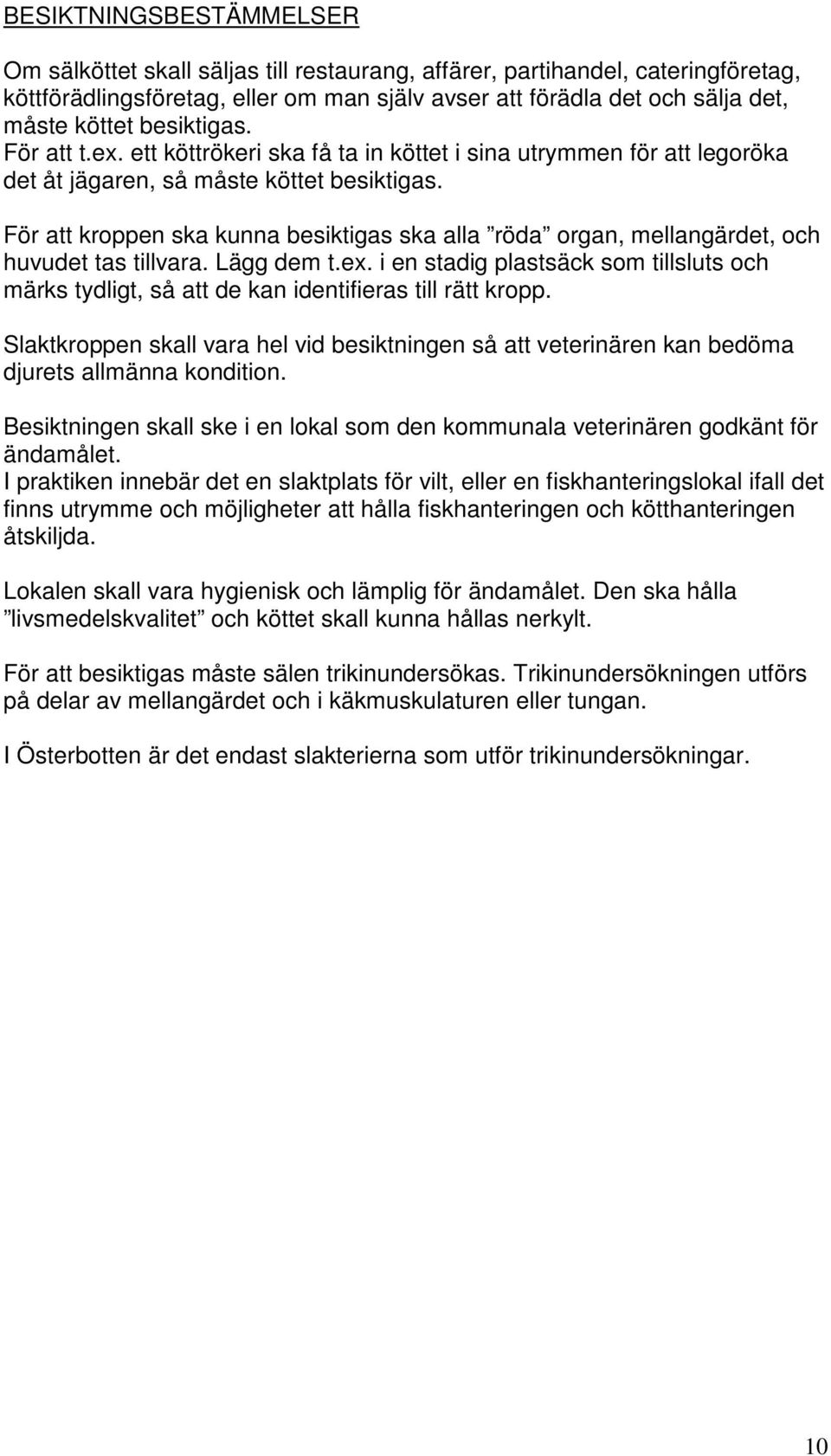 BESIKTNINGSBESTÄMMELSER

Om sälköttet skall säljas till restaurang, affärer, partihandel, cateringföretag, köttförädlingsföretag, eller om man själv avser att förädla det och sälja det, måste köttet besiktigas.
För att t.ex. ett köttrökeri ska få ta in köttet i sina utrymmen för att legoröka det åt jägaren, så måste köttet besiktigas.

För att kroppen ska kunna besiktigas ska alla ”röda” organ, mellangärdet, och huvudet tas tillvara. Lägg dem t.ex. i en stadig plastsäck som tillsluts och märks tydligt, så att de kan identifieras till rätt kropp.

Slaktkroppen skall vara hel vid besiktningen så att veterinären kan bedöma djurets allmänna kondition.

Besiktningen skall ske i en lokal som den kommunala veterinären godkänt för ändamålet.
I praktiken innebär det en slaktplats för vilt, eller en fiskhanteringslokal ifall det finns utrymme och möjligheter att hålla fiskhanteringen och kötthanteringen åtskiljda.

Lokalen skall vara hygienisk och lämplig för ändamålet. Den ska hålla ”livsmedelskvalitet” och köttet skall kunna hållas nerkylt.

För att besiktigas måste sälen trikinundersökas. Trikinundersökningen utförs på delar av mellangärdet och i käkmuskulaturen eller tungan.

I Österbotten är det endast slakterierna som utför trikinundersökningar.

10